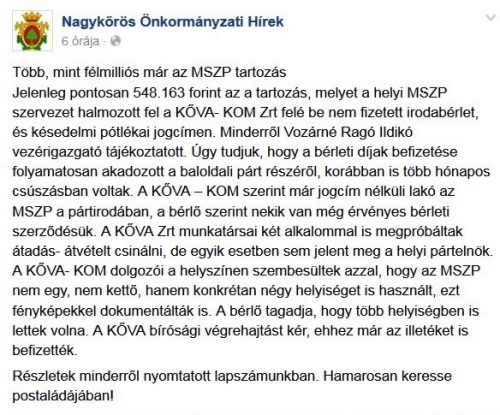 Nagykőrös Önkormányzati Hírek
6 órája ·

Több, mint félmilliós már az MSZP tartozás
Jelenleg pontosan 548.163 forint az a tartozás, melyet a helyi MSZP szervezet halmozott fel a KŐVA- KOM Zrt felé be nem fizetett irodabérlet, és késedelmi pótlékai jogcímen. Minderről Vozárné Ragó Ildikó vezérigazgató tájékoztatott. Úgy tudjuk, hogy a bérleti díjak befizetése folyamatosan akadozott a baloldali párt részéről, korábban is több hónapos csúszásban voltak. A KŐVA – KOM szerint már jogcím nélküli lakó az MSZP a pártirodában, a bérlő szerint nekik van még érvényes bérleti szerződésük. A KŐVA Zrt munkatársai két alkalommal is megpróbáltak átadás- átvételt csinálni, de egyik esetben sem jelent meg a helyi pártelnök. A KŐVA- KOM dolgozói a helyszínen szembesültek azzal, hogy az MSZP nem egy, nem kettő, hanem konkrétan négy helyiséget is használt, ezt fényképekkel dokumentálták is. A bérlő tagadja, hogy több helyiségben is lettek volna. A KŐVA bírósági végrehajtást kér, ehhez már az illetéket is befizették.

Részletek minderről nyomtatott lapszámunkban. Hamarosan keresse postaládájában!